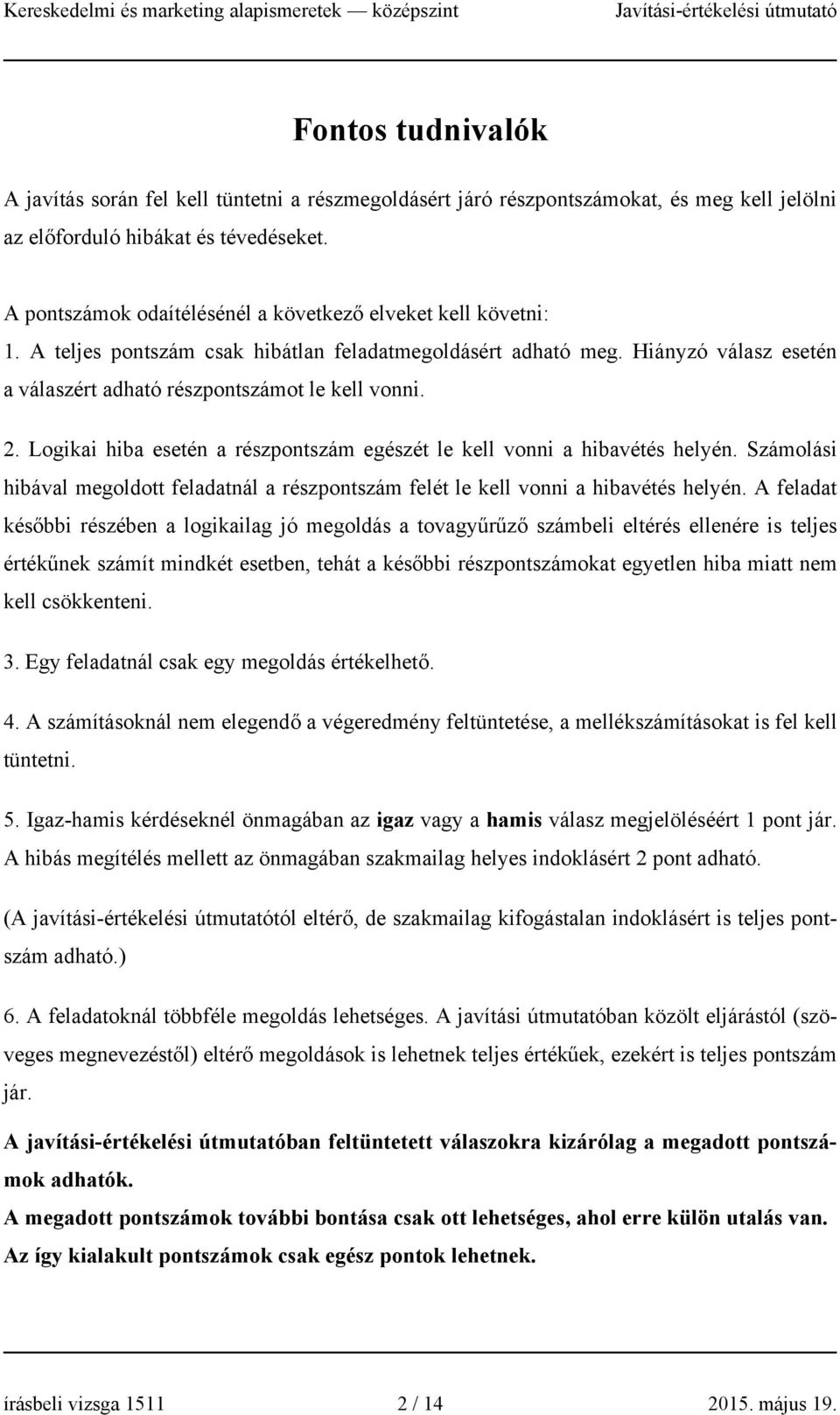 Kereskedelmi és marketing alapismeretek — középszint Javítási-értékelési útmutató

Fontos tudnivalók

A javítás során fel kell tüntetni a részmegoldásért járó részpontszámokat, és meg kell jelölni az előforduló hibákat és tévedéseket.

A pontszámok odaítélésénél a következő elveket kell követni:
1. A teljes pontszám csak hibátlan feladatmegoldásért adható meg. Hiányzó válasz esetén a válaszért adható részpontszámot le kell vonni.

2. Logikai hiba esetén a részpontszám egészét le kell vonni a hibavétés helyén. Számolási hibával megoldott feladatnál a részpontszám felét le kell vonni a hibavétés helyén. A feladat későbbi részében a logikailag jó megoldás a tovagyűrűző számbeli eltérés ellenére is teljes értékűnek számít mindkét esetben, tehát a későbbi részpontszámokat egyetlen hiba miatt nem kell csökkenteni.

3. Egy feladatnál csak egy megoldás értékelhető.

4. A számításoknál nem elegendő a végeredmény feltüntetése, a mellékszámításokat is fel kell tüntetni.

5. Igaz-hamis kérdéseknél önmagában az igaz vagy a hamis válasz megjelöléséért 1 pont jár. A hibás megítélés mellett az önmagában szakmailag helyes indoklásért 2 pont adható.

(A javítási-értékelési útmutatótól eltérő, de szakmailag kifogástalan indoklásért is teljes pontszám adható.)

6. A feladatoknál többféle megoldás lehetséges. A javítási útmutatóban közölt eljárástól (szöveges megnevezéstől) eltérő megoldások is lehetnek teljes értékűek, ezekért is teljes pontszám jár.

A javítási-értékelési útmutatóban feltüntetett válaszokra kizárólag a megadott pontszámok adhatók.
A megadott pontszámok további bontása csak ott lehetséges, ahol erre külön utalás van.
Az így kialakult pontszámok csak egész pontok lehetnek.

írásbeli vizsga 1511 2 / 14 2015. május 19.